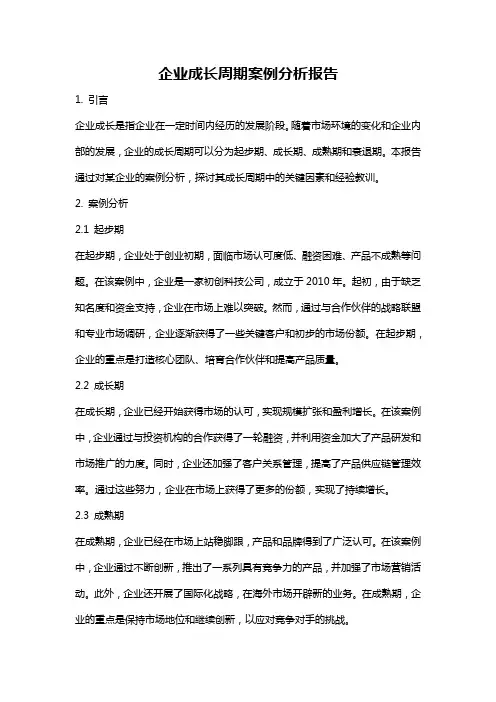 企业成长周期案例分析报告

1. 引言

企业成长是指企业在一定时间内经历的发展阶段。随着市场环境的变化和企业内部的发展，企业的成长周期可以分为起步期、成长期、成熟期和衰退期。本报告通过对某企业的案例分析，探讨其成长周期中的关键因素和经验教训。

2. 案例分析

2.1 起步期

在起步期，企业处于创业初期，面临市场认可度低、融资困难、产品不成熟等问题。在该案例中，企业是一家初创科技公司，成立于 2010 年。起初，由于缺乏知名度和资金支持，企业在市场上难以突破。然而，通过与合作伙伴的战略联盟和专业市场调研，企业逐渐获得了一些关键客户和初步的市场份额。在起步期，企业的重点是打造核心团队、培育合作伙伴和提高产品质量。

2.2 成长期

在成长期，企业已经开始获得市场的认可，实现规模扩张和盈利增长。在该案例中，企业通过与投资机构的合作获得了一轮融资，并利用资金加大了产品研发和市场推广的力度。同时，企业还加强了客户关系管理，提高了产品供应链管理效率。通过这些努力，企业在市场上获得了更多的份额，实现了持续增长。

2.3 成熟期

在成熟期，企业已经在市场上站稳脚跟，产品和品牌得到了广泛认可。在该案例中，企业通过不断创新，推出了一系列具有竞争力的产品，并加强了市场营销活动。此外，企业还开展了国际化战略，在海外市场开辟新的业务。在成熟期，企业的重点是保持市场地位和继续创新，以应对竞争对手的挑战。